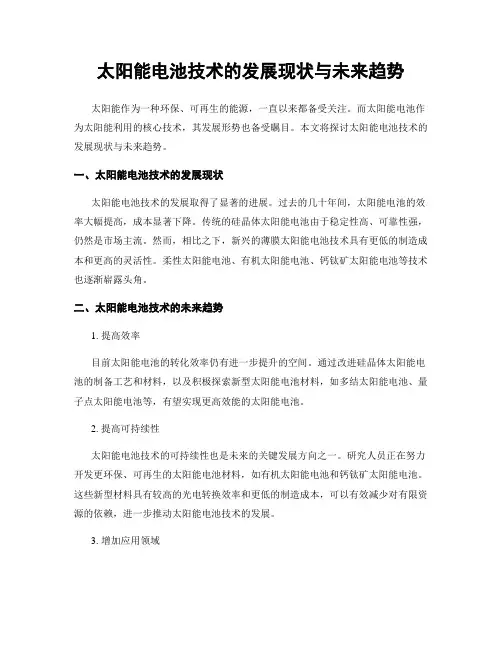 太阳能电池技术的发展现状与未来趋势

太阳能作为一种环保、可再生的能源，一直以来都备受关注。而太阳能电池作为太阳能利用的核心技术，其发展形势也备受瞩目。本文将探讨太阳能电池技术的发展现状与未来趋势。

一、太阳能电池技术的发展现状

太阳能电池技术的发展取得了显著的进展。过去的几十年间，太阳能电池的效率大幅提高，成本显著下降。传统的硅晶体太阳能电池由于稳定性高、可靠性强，仍然是市场主流。然而，相比之下，新兴的薄膜太阳能电池技术具有更低的制造成本和更高的灵活性。柔性太阳能电池、有机太阳能电池、钙钛矿太阳能电池等技术也逐渐崭露头角。

二、太阳能电池技术的未来趋势

1. 提高效率

目前太阳能电池的转化效率仍有进一步提升的空间。通过改进硅晶体太阳能电池的制备工艺和材料，以及积极探索新型太阳能电池材料，如多结太阳能电池、量子点太阳能电池等，有望实现更高效能的太阳能电池。

2. 提高可持续性

太阳能电池技术的可持续性也是未来的关键发展方向之一。研究人员正在努力开发更环保、可再生的太阳能电池材料，如有机太阳能电池和钙钛矿太阳能电池。这些新型材料具有较高的光电转换效率和更低的制造成本，可以有效减少对有限资源的依赖，进一步推动太阳能电池技术的发展。

3. 增加应用领域